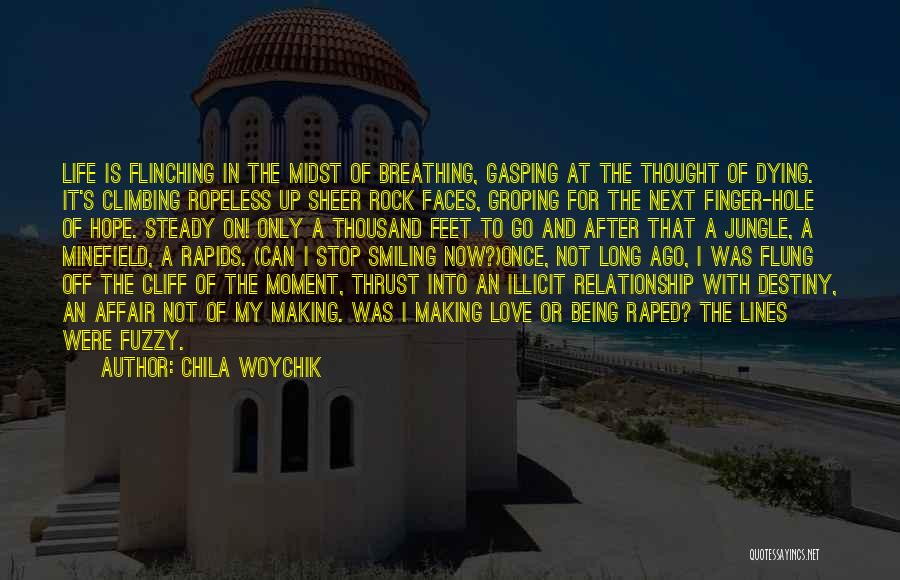 LIFE IS FLINCHING IN THE MIDST OF BREATHING, GASPING AT THE THOUGHT OF DYING. IT'S CLIMBING ROPELESS UP SHEER ROCK FACES, GROPING FOR THE NEXT FINGER-HOLE OF HOPE. STEADY ON! ONLY A THOUSAND FEET TO GO AND AFTER THAT A JUNGLE, A MINEFIELD, A RAPIDS. (CAN I STOP SMILING NOW?)ONCE, NOT LONG AGO, I WAS FLUNG OFF THE CLIFF OF THE MOMENT, THRUST INTO AN ILLICIT RELATIONSHIP WITH DESTINY, AN AFFAIR NOT OF MY MAKING. WAS I MAKING LOVE OR BEING RAPED? THE LINES WERE FUZZY.

AUTHOR: CHILA WOYCHIK

QUOTESSAYINGS.NET